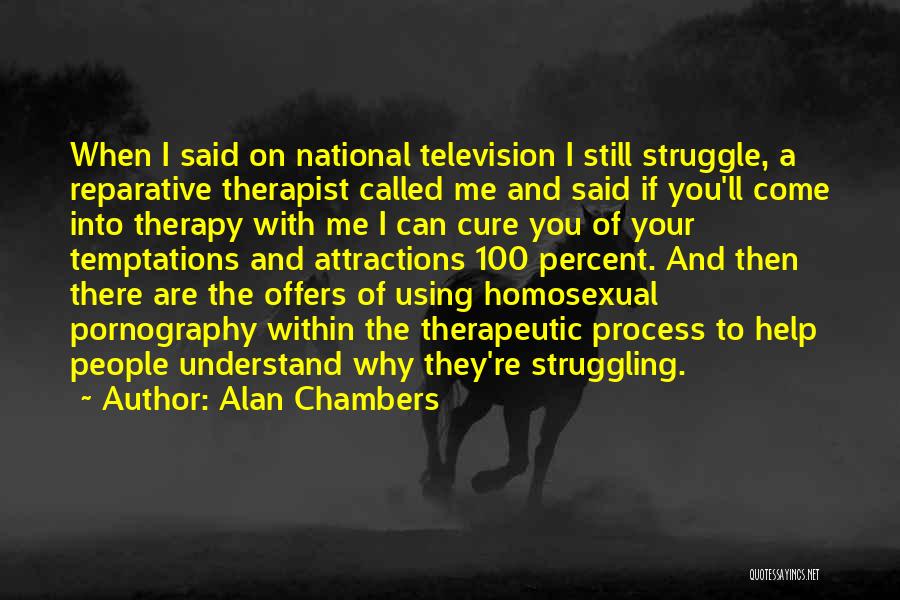 When I said on national television I still struggle, a reparative therapist called me and said if you'll come into therapy with me I can cure you of your temptations and attractions 100 percent. And then there are the offers of using homosexual pornography within the therapeutic process to help people understand why they're struggling.
~ Author: Alan Chambers

QUOTESSAYINGS.NET